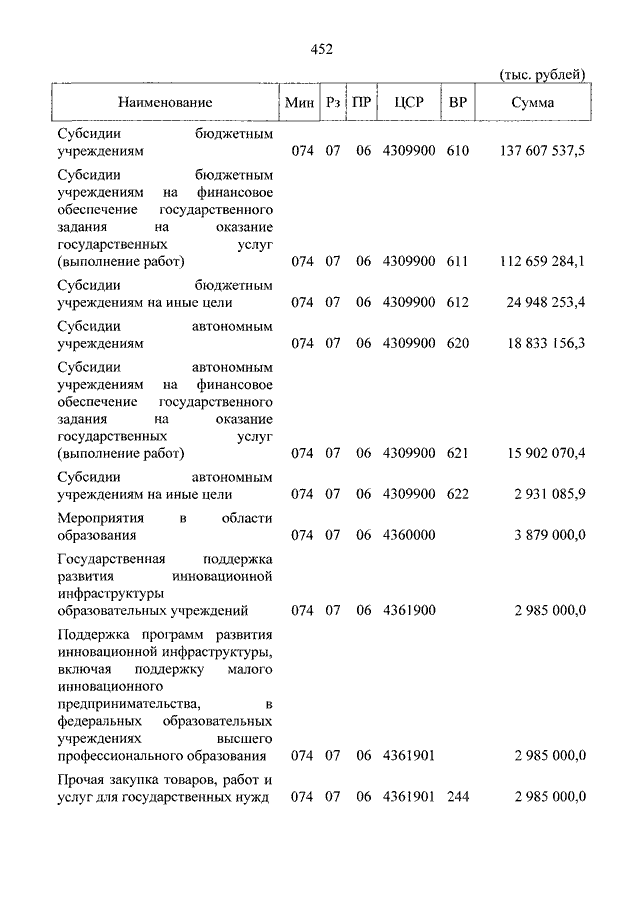 452

(тыс. рублей)

| Наименование | Мин | Рз | ПР | ЦСР | ВР | Сумма |
|---|---|---|---|---|---|---|
| Субсидии бюджетным учреждениям | 074 | 07 | 06 | 4309900 | 610 | 137 607 537,5 |
| Субсидии бюджетным учреждениям на финансовое обеспечение государственного задания на оказание государственных услуг (выполнение работ) | 074 | 07 | 06 | 4309900 | 611 | 112 659 284,1 |
| Субсидии бюджетным учреждениям на иные цели | 074 | 07 | 06 | 4309900 | 612 | 24 948 253,4 |
| Субсидии автономным учреждениям | 074 | 07 | 06 | 4309900 | 620 | 18 833 156,3 |
| Субсидии автономным учреждениям на финансовое обеспечение государственного задания на оказание государственных услуг (выполнение работ) | 074 | 07 | 06 | 4309900 | 621 | 15 902 070,4 |
| Субсидии автономным учреждениям на иные цели | 074 | 07 | 06 | 4309900 | 622 | 2 931 085,9 |
| Мероприятия в области образования | 074 | 07 | 06 | 4360000 | | 3 879 000,0 |
| Государственная поддержка развития инновационной инфраструктуры образовательных учреждений | 074 | 07 | 06 | 4361900 | | 2 985 000,0 |
| Поддержка программ развития инновационной инфраструктуры, включая поддержку малого инновационного предпринимательства, в федеральных образовательных учреждениях высшего профессионального образования | 074 | 07 | 06 | 4361901 | | 2 985 000,0 |
| Прочая закупка товаров, работ и услуг для государственных нужд | 074 | 07 | 06 | 4361901 | 244 | 2 985 000,0 |